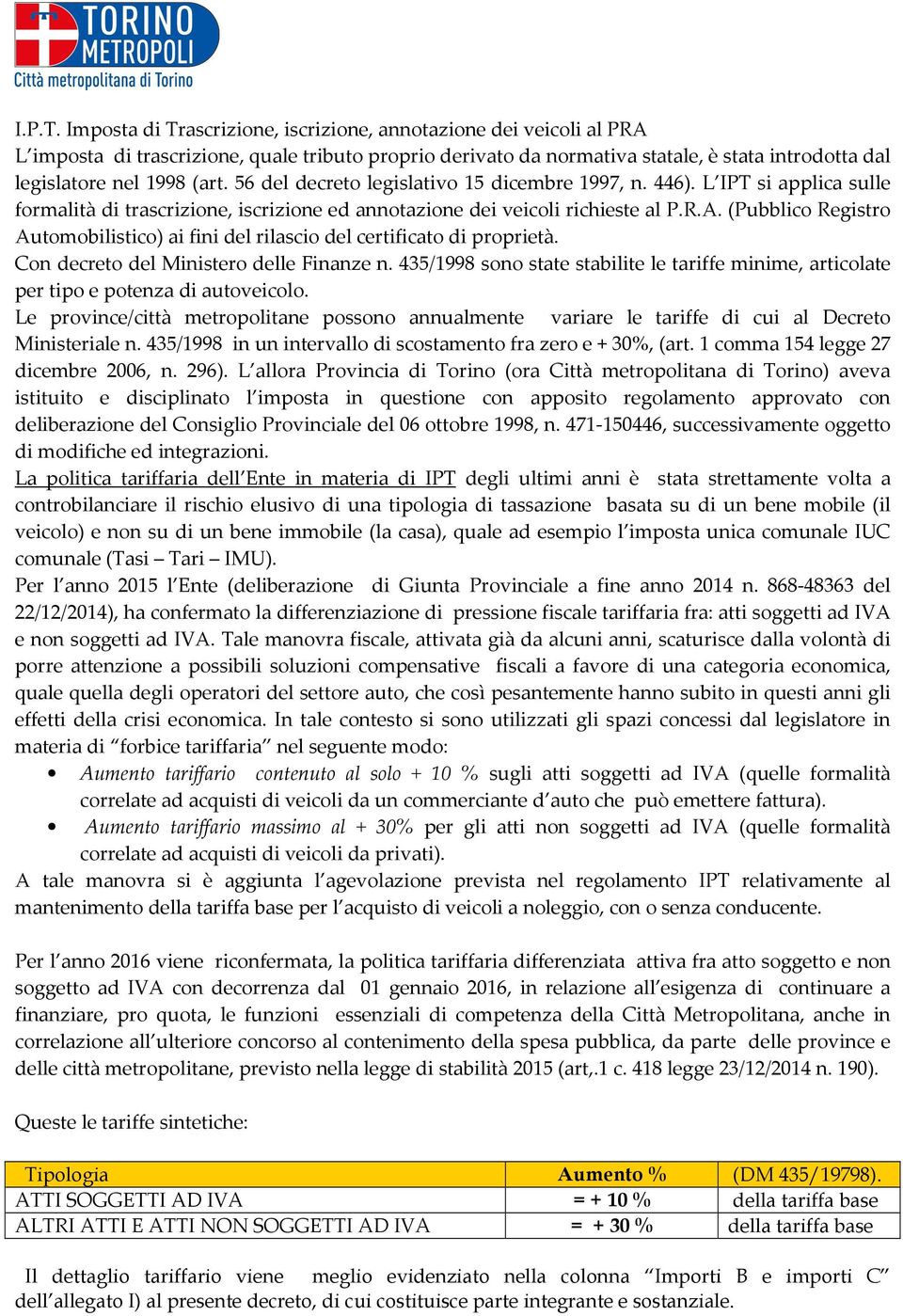 TORINO METROPOLI
Città metropolitana di Torino

I.P.T. Imposta di Trascrizione, iscrizione, annotazione dei veicoli al PRA
L'imposta di trascrizione, quale tributo proprio derivato da normativa statale, è stata introdotta dal legislatore nel 1998 (art. 56 del decreto legislativo 15 dicembre 1997, n. 446). L'IPT si applica sulle formalità di trascrizione, iscrizione ed annotazione dei veicoli richieste al P.R.A. (Pubblico Registro Automobilistico) ai fini del rilascio del certificato di proprietà.
Con decreto del Ministero delle Finanze n. 435/1998 sono state stabilite le tariffe minime, articolate per tipo e potenza di autoveicolo.
Le province/città metropolitane possono annualmente variare le tariffe di cui al Decreto Ministeriale n. 435/1998 in un intervallo di scostamento fra zero e + 30%, (art. 1 comma 154 legge 27 dicembre 2006, n. 296). L'allora Provincia di Torino (ora Città metropolitana di Torino) aveva istituito e disciplinato l'imposta in questione con apposito regolamento approvato con deliberazione del Consiglio Provinciale del 06 ottobre 1998, n. 471-150446, successivamente oggetto di modifiche ed integrazioni.
La politica tariffaria dell'Ente in materia di IPT degli ultimi anni è stata strettamente volta a controbilanciare il rischio elusivo di una tipologia di tassazione basata su di un bene mobile (il veicolo) e non su di un bene immobile (la casa), quale ad esempio l'imposta unica comunale IUC comunale (Tasi – Tari – IMU).
Per l'anno 2015 l'Ente (deliberazione di Giunta Provinciale a fine anno 2014 n. 868-48363 del 22/12/2014), ha confermato la differenziazione di pressione fiscale tariffaria fra: atti soggetti ad IVA e non soggetti ad IVA. Tale manovra fiscale, attivata già da alcuni anni, scaturisce dalla volontà di porre attenzione a possibili soluzioni compensative fiscali a favore di una categoria economica, quale quella degli operatori del settore auto, che così pesantemente hanno subito in questi anni gli effetti della crisi economica. In tale contesto si sono utilizzati gli spazi concessi dal legislatore in materia di "forbice tariffaria" nel seguente modo:
• Aumento tariffario contenuto al solo + 10 % sugli atti soggetti ad IVA (quelle formalità correlate ad acquisti di veicoli da un commerciante d'auto che può emettere fattura).
• Aumento tariffario massimo al + 30% per gli atti non soggetti ad IVA (quelle formalità correlate ad acquisti di veicoli da privati).
A tale manovra si è aggiunta l'agevolazione prevista nel regolamento IPT relativamente al mantenimento della tariffa base per l'acquisto di veicoli a noleggio, con o senza conducente.

Per l'anno 2016 viene riconfermata, la politica tariffaria differenziata attiva fra atto soggetto e non soggetto ad IVA con decorrenza dal 01 gennaio 2016, in relazione all'esigenza di continuare a finanziare, pro quota, le funzioni essenziali di competenza della Città Metropolitana, anche in correlazione all'ulteriore concorso al contenimento della spesa pubblica, da parte delle province e delle città metropolitane, previsto nella legge di stabilità 2015 (art,.1 c. 418 legge 23/12/2014 n. 190).

Queste le tariffe sintetiche:

| Tipologia | Aumento % | (DM 435/19798). |
|---|---|---|
| ATTI SOGGETTI AD IVA | = + 10 % | della tariffa base |
| ALTRI ATTI E ATTI NON SOGGETTI AD IVA | = + 30 % | della tariffa base |

Il dettaglio tariffario viene meglio evidenziato nella colonna "Importi B e importi C" dell'allegato I) al presente decreto, di cui costituisce parte integrante e sostanziale.